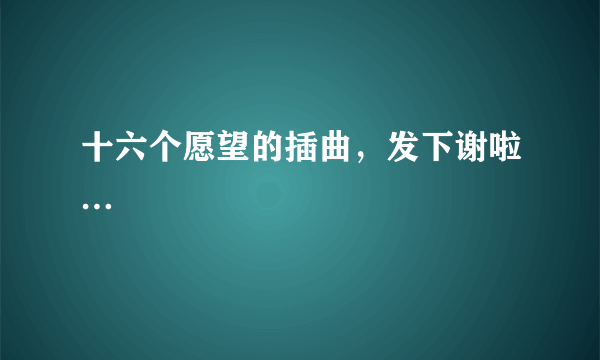 十六个愿望的插曲，发下谢啦…